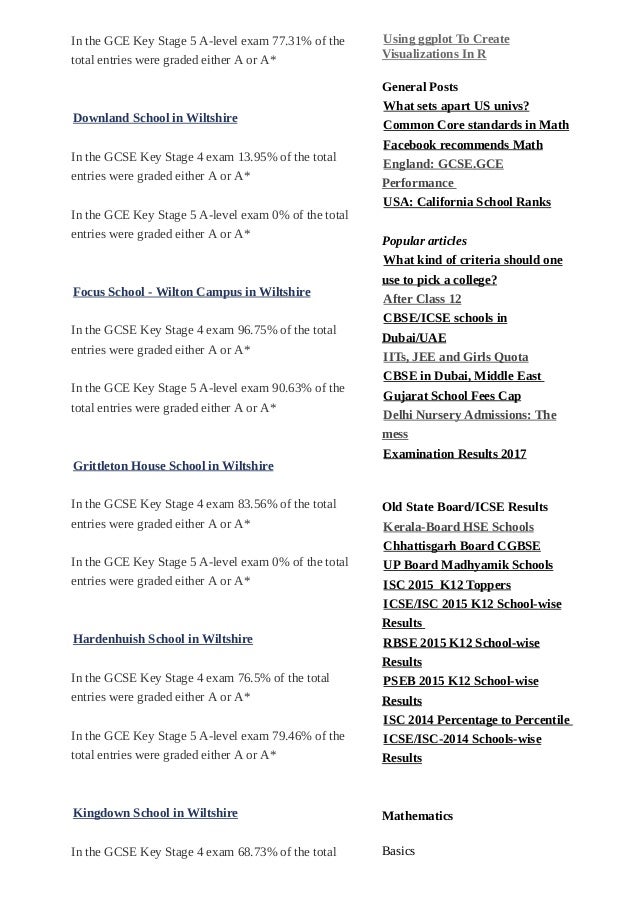 In the GCE Key Stage 5 A-level exam 77.31% of the total entries were graded either A or A*

Downland School in Wiltshire

In the GCSE Key Stage 4 exam 13.95% of the total entries were graded either A or A*

In the GCE Key Stage 5 A-level exam 0% of the total entries were graded either A or A*

Focus School - Wilton Campus in Wiltshire

In the GCSE Key Stage 4 exam 96.75% of the total entries were graded either A or A*

In the GCE Key Stage 5 A-level exam 90.63% of the total entries were graded either A or A*

Grittleton House School in Wiltshire

In the GCSE Key Stage 4 exam 83.56% of the total entries were graded either A or A*

In the GCE Key Stage 5 A-level exam 0% of the total entries were graded either A or A*

Hardenhuish School in Wiltshire

In the GCSE Key Stage 4 exam 76.5% of the total entries were graded either A or A*

In the GCE Key Stage 5 A-level exam 79.46% of the total entries were graded either A or A*

Kingdown School in Wiltshire

In the GCSE Key Stage 4 exam 68.73% of the total

Using ggplot To Create Visualizations In R

General Posts
What sets apart US univs?
Common Core standards in Math
Facebook recommends Math
England: GCSE.GCE Performance
USA: California School Ranks

Popular articles
What kind of criteria should one use to pick a college?
After Class 12
CBSE/ICSE schools in Dubai/UAE
IITs, JEE and Girls Quota
CBSE in Dubai, Middle East
Gujarat School Fees Cap
Delhi Nursery Admissions: The mess
Examination Results 2017

Old State Board/ICSE Results
Kerala-Board HSE Schools
Chhattisgarh Board CGBSE
UP Board Madhyamik Schools
ISC 2015 K12 Toppers
ICSE/ISC 2015 K12 School-wise Results
RBSE 2015 K12 School-wise Results
PSEB 2015 K12 School-wise Results
ISC 2014 Percentage to Percentile
ICSE/ISC-2014 Schools-wise Results

Mathematics

Basics